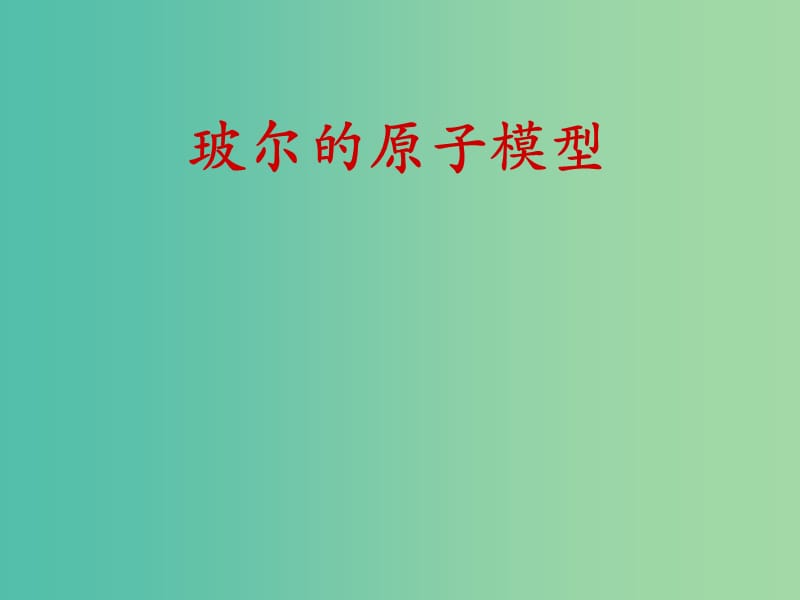 玻尔的原子模型